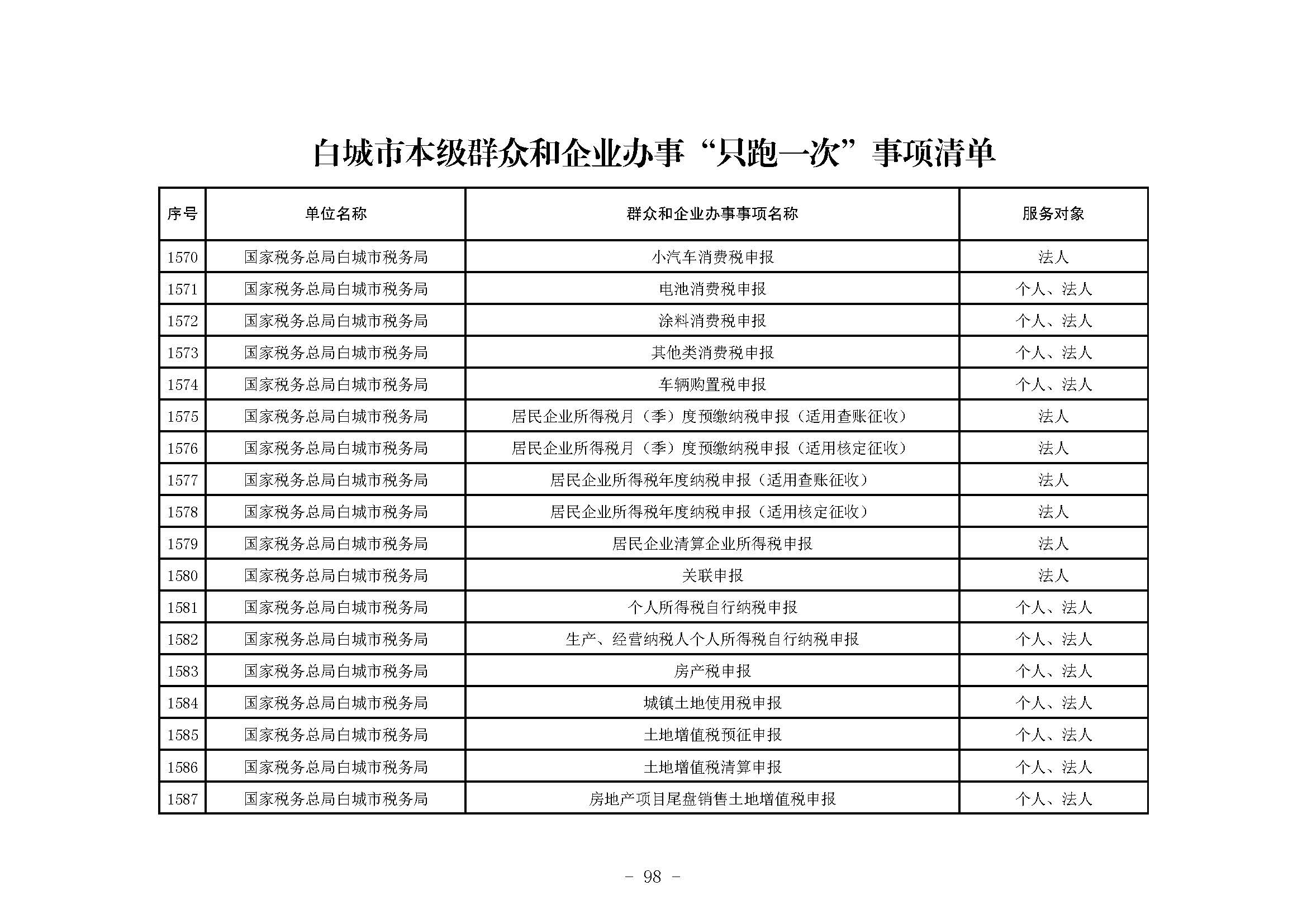 白城市本级群众和企业办事“只跑一次”事项清单

| 序号 | 单位名称 | 群众和企业办事事项名称 | 服务对象 |
|---|---|---|---|
| 1570 | 国家税务总局白城市税务局 | 小汽车消费税申报 | 法人 |
| 1571 | 国家税务总局白城市税务局 | 电池消费税申报 | 个人、法人 |
| 1572 | 国家税务总局白城市税务局 | 涂料消费税申报 | 个人、法人 |
| 1573 | 国家税务总局白城市税务局 | 其他类消费税申报 | 个人、法人 |
| 1574 | 国家税务总局白城市税务局 | 车辆购置税申报 | 个人、法人 |
| 1575 | 国家税务总局白城市税务局 | 居民企业所得税月（季）度预缴纳税申报（适用查账征收） | 法人 |
| 1576 | 国家税务总局白城市税务局 | 居民企业所得税月（季）度预缴纳税申报（适用核定征收） | 法人 |
| 1577 | 国家税务总局白城市税务局 | 居民企业所得税年度纳税申报（适用查账征收） | 法人 |
| 1578 | 国家税务总局白城市税务局 | 居民企业所得税年度纳税申报（适用核定征收） | 法人 |
| 1579 | 国家税务总局白城市税务局 | 居民企业清算企业所得税申报 | 法人 |
| 1580 | 国家税务总局白城市税务局 | 关联申报 | 法人 |
| 1581 | 国家税务总局白城市税务局 | 个人所得税自行纳税申报 | 个人、法人 |
| 1582 | 国家税务总局白城市税务局 | 生产、经营纳税人个人所得税自行纳税申报 | 个人、法人 |
| 1583 | 国家税务总局白城市税务局 | 房产税申报 | 个人、法人 |
| 1584 | 国家税务总局白城市税务局 | 城镇土地使用税申报 | 个人、法人 |
| 1585 | 国家税务总局白城市税务局 | 土地增值税预征申报 | 个人、法人 |
| 1586 | 国家税务总局白城市税务局 | 土地增值税清算申报 | 个人、法人 |
| 1587 | 国家税务总局白城市税务局 | 房地产项目尾盘销售土地增值税申报 | 个人、法人 |

- 98 -